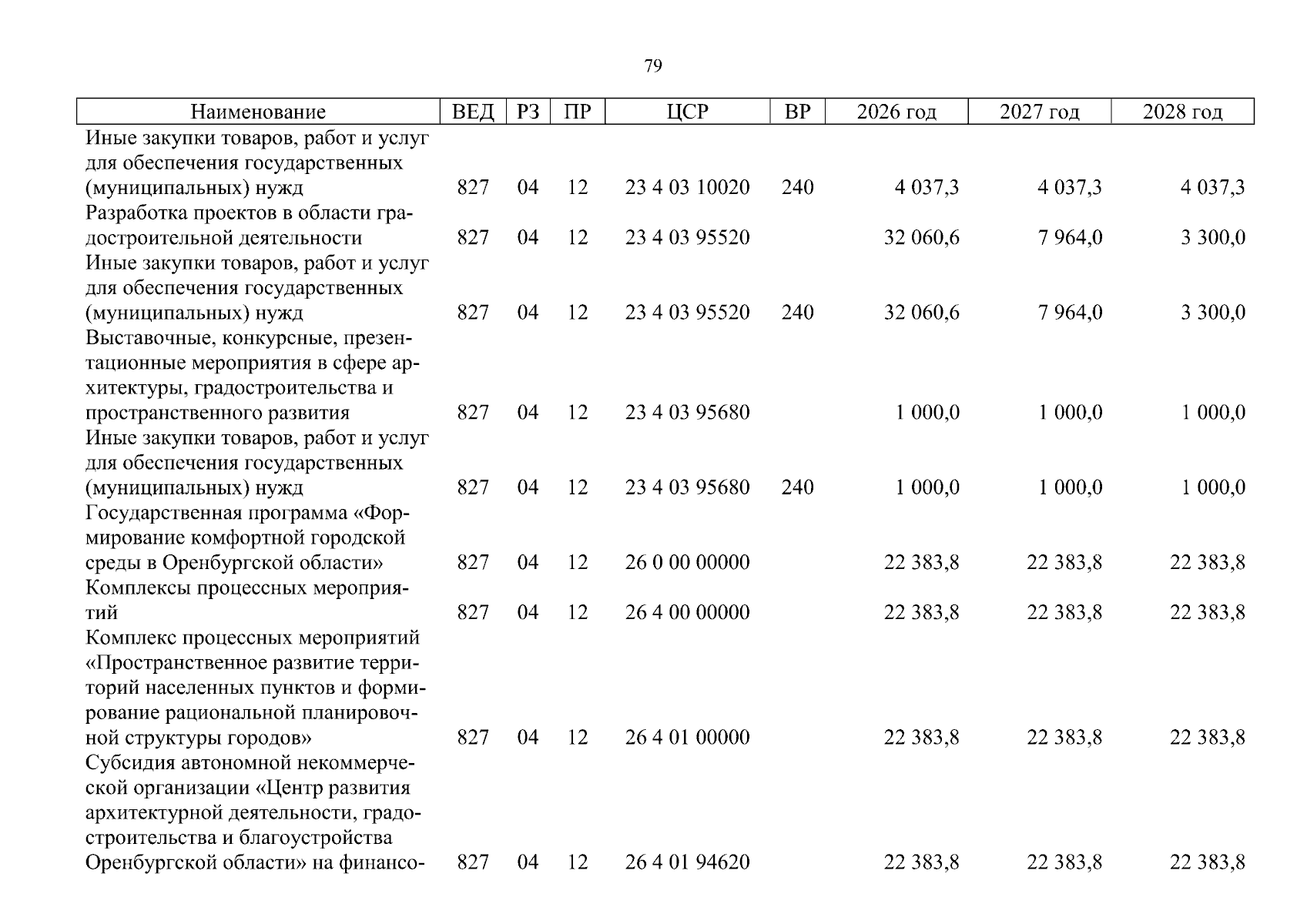 79

| Наименование | ВЕД | РЗ | ПР | ЦСР | ВР | 2026 год | 2027 год | 2028 год |
|---|---|---|---|---|---|---|---|---|
| Иные закупки товаров, работ и услуг для обеспечения государственных (муниципальных) нужд | 827 | 04 | 12 | 23 4 03 10020 | 240 | 4 037,3 | 4 037,3 | 4 037,3 |
| Разработка проектов в области градостроительной деятельности | 827 | 04 | 12 | 23 4 03 95520 |  | 32 060,6 | 7 964,0 | 3 300,0 |
| Иные закупки товаров, работ и услуг для обеспечения государственных (муниципальных) нужд | 827 | 04 | 12 | 23 4 03 95520 | 240 | 32 060,6 | 7 964,0 | 3 300,0 |
| Выставочные, конкурсные, презентационные мероприятия в сфере архитектуры, градостроительства и пространственного развития | 827 | 04 | 12 | 23 4 03 95680 |  | 1 000,0 | 1 000,0 | 1 000,0 |
| Иные закупки товаров, работ и услуг для обеспечения государственных (муниципальных) нужд | 827 | 04 | 12 | 23 4 03 95680 | 240 | 1 000,0 | 1 000,0 | 1 000,0 |
| Государственная программа «Формирование комфортной городской среды в Оренбургской области» | 827 | 04 | 12 | 26 0 00 00000 |  | 22 383,8 | 22 383,8 | 22 383,8 |
| Комплексы процессных мероприятий | 827 | 04 | 12 | 26 4 00 00000 |  | 22 383,8 | 22 383,8 | 22 383,8 |
| Комплекс процессных мероприятий «Пространственное развитие территорий населенных пунктов и формирование рациональной планировочной структуры городов» | 827 | 04 | 12 | 26 4 01 00000 |  | 22 383,8 | 22 383,8 | 22 383,8 |
| Субсидия автономной некоммерческой организации «Центр развития архитектурной деятельности, градостроительства и благоустройства Оренбургской области» на финансо- | 827 | 04 | 12 | 26 4 01 94620 |  | 22 383,8 | 22 383,8 | 22 383,8 |